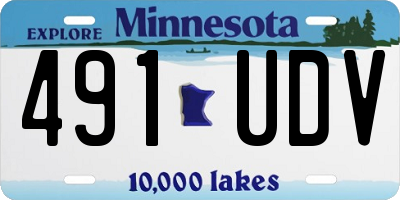 EXPLORE Minnesota

491 UDV

10,000 lakes